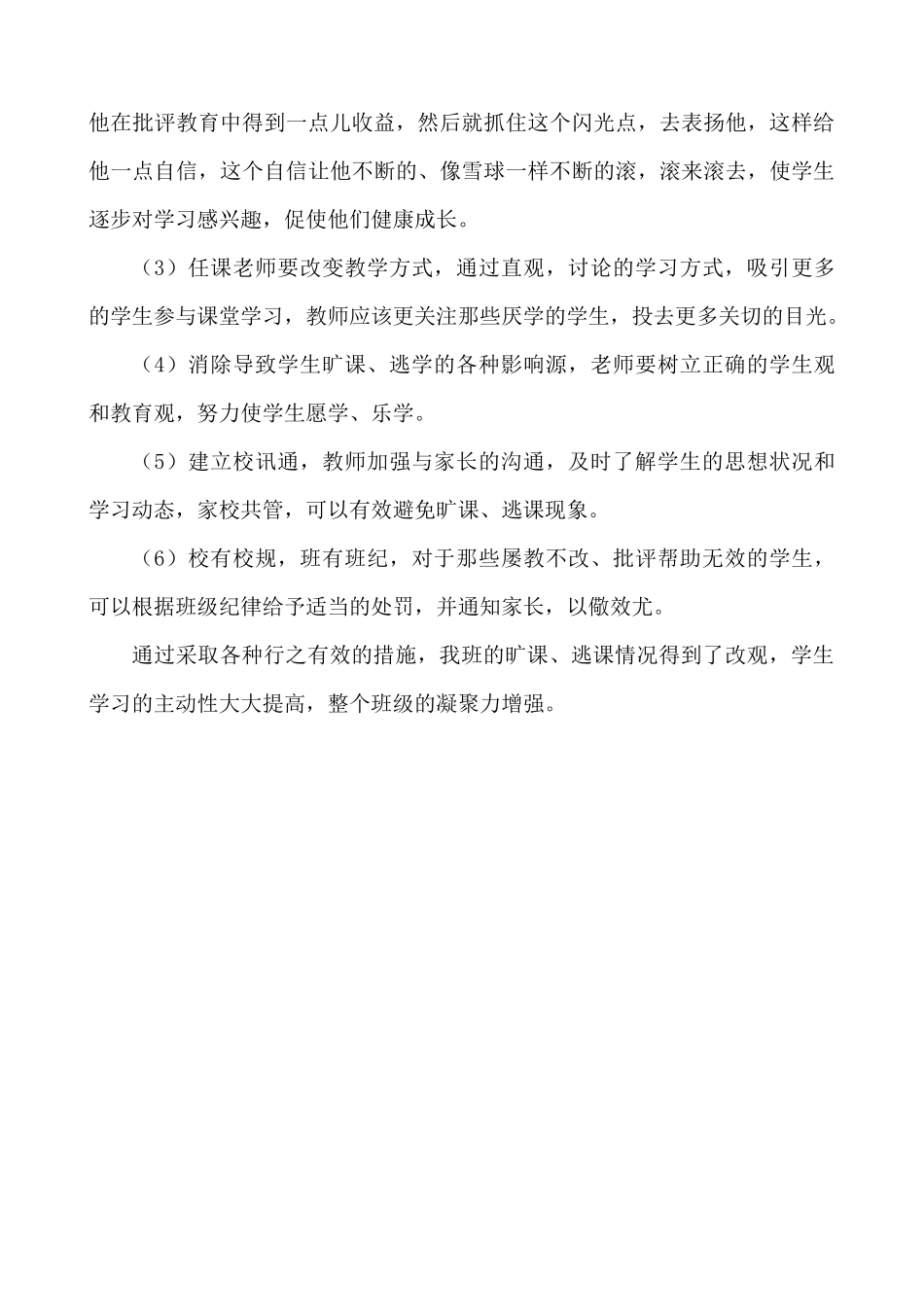 他在批评教育中得到一点儿收益，然后就抓住这个闪光点，去表扬他，这样给他一点自信，这个自信让他不断的、像雪球一样不断的滚，滚来滚去，使学生逐步对学习感兴趣，促使他们健康成长。

（3）任课老师要改变教学方式，通过直观，讨论的学习方式，吸引更多的学生参与课堂学习，教师应该更关注那些厌学的学生，投去更多关切的目光。

（4）消除导致学生旷课、逃学的各种影响源，老师要树立正确的学生观和教育观，努力使学生愿学、乐学。

（5）建立校讯通，教师加强与家长的沟通，及时了解学生的思想状况和学习动态，家校共管，可以有效避免旷课、逃课现象。

（6）校有校规，班有班纪，对于那些屡教不改、批评帮助无效的学生，可以根据班级纪律给予适当的处罚，并通知家长，以儆效尤。

通过采取各种行之有效的措施，我班的旷课、逃课情况得到了改观，学生学习的主动性大大提高，整个班级的凝聚力增强。